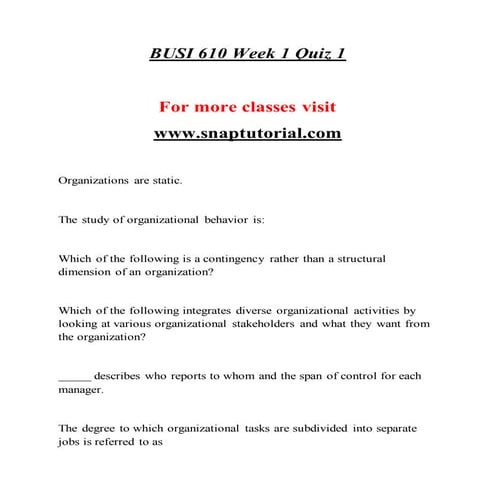 BUSI 610 Week 1 Quiz 1

For more classes visit

www.snaptutorial.com

Organizations are static.

The study of organizational behavior is:

Which of the following is a contingency rather than a structural dimension of an organization?

Which of the following integrates diverse organizational activities by looking at various organizational stakeholders and what they want from the organization?

_____ describes who reports to whom and the span of control for each manager.

The degree to which organizational tasks are subdivided into separate jobs is referred to as